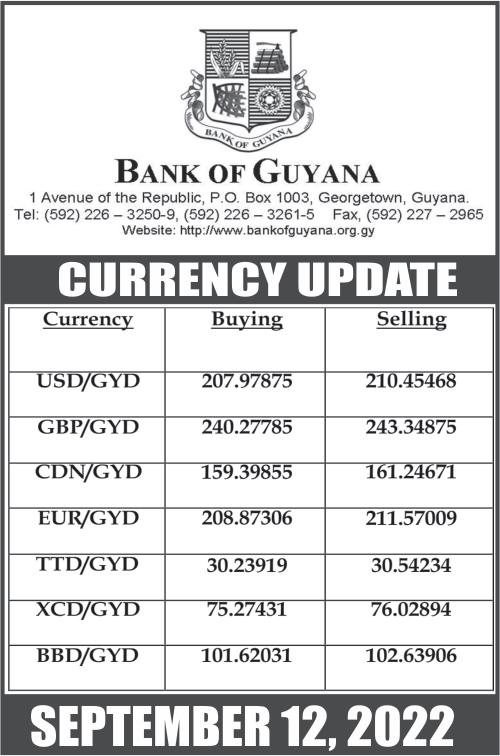 BANK OF GUYANA

BANK OF GUYANA

1 Avenue of the Republic, P.O. Box 1003, Georgetown, Guyana.
Tel: (592) 226 – 3250-9, (592) 226 – 3261-5 Fax, (592) 227 – 2965
Website: http://www.bankofguyana.org.gy

CURRENCY UPDATE

| Currency | Buying | Selling |
|---|---|---|
| USD/GYD | 207.97875 | 210.45468 |
| GBP/GYD | 240.27785 | 243.34875 |
| CDN/GYD | 159.39855 | 161.24671 |
| EUR/GYD | 208.87306 | 211.57009 |
| TTD/GYD | 30.23919 | 30.54234 |
| XCD/GYD | 75.27431 | 76.02894 |
| BBD/GYD | 101.62031 | 102.63906 |

SEPTEMBER 12, 2022